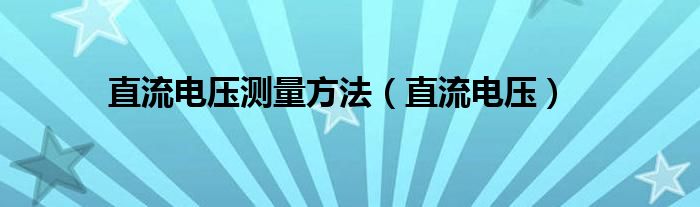 直流电压测量方法（直流电压）